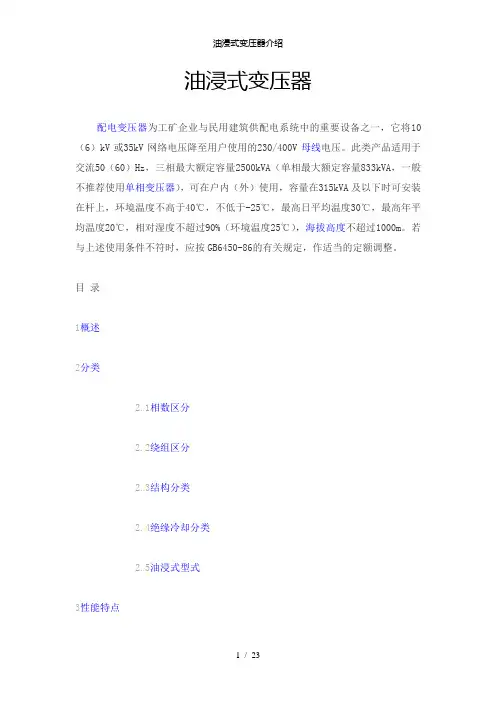 油浸式变压器介绍

油浸式变压器

配电变压器为工矿企业与民用建筑供配电系统中的重要设备之一，它将10（6）kV 或35kV 网络电压降至用户使用的230/400V 母线电压。此类产品适用于交流50（60）Hz，三相最大额定容量2500kVA（单相最大额定容量833kVA，一般不推荐使用单相变压器），可在户内（外）使用，容量在315kVA 及以下时可安装在杆上，环境温度不高于40℃，不低于-25℃，最高日平均温度30℃，最高年平均温度20℃，相对湿度不超过90%（环境温度25℃），海拔高度不超过1000m。若与上述使用条件不符时，应按 GB6450-86的有关规定，作适当的定额调整。

目 录

1概述

2分类

2.1相数区分

2.2绕组区分

2.3结构分类

2.4绝缘冷却分类

2.5油浸式型式

3性能特点

1 / 23